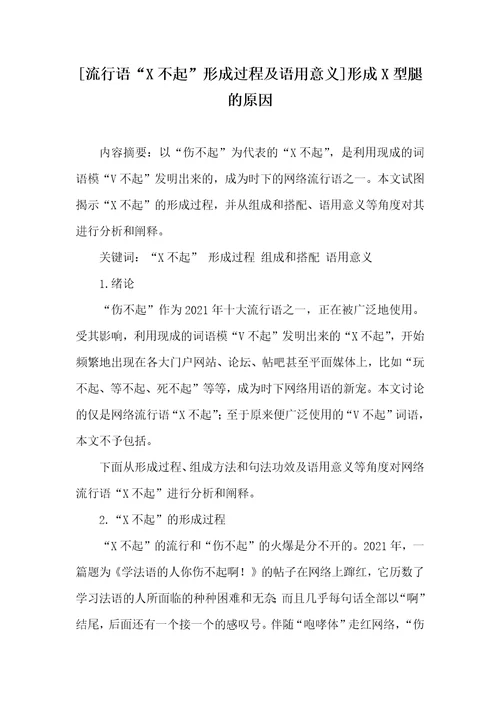 [流行语“X不起”形成过程及语用意义]形成X型腿的原因

内容摘要：以“伤不起”为代表的“X不起”，是利用现成的词语模“V不起”发明出来的，成为时下的网络流行语之一。本文试图揭示“X不起”的形成过程，并从组成和搭配、语用意义等角度对其进行分析和阐释。

关键词：“X不起” 形成过程 组成和搭配 语用意义

1.绪论

“伤不起”作为2021年十大流行语之一，正在被广泛地使用。受其影响，利用现成的词语模“V不起”发明出来的“X不起”，开始频繁地出现在各大门户网站、论坛、帖吧甚至平面媒体上，比如“玩不起、等不起、死不起”等等，成为时下网络用语的新宠。本文讨论的仅是网络流行语“X不起”；至于原来便广泛使用的“V不起”词语，本文不予包括。

下面从形成过程、组成方法和句法功效及语用意义等角度对网络流行语“X不起”进行分析和阐释。

2.“X不起”的形成过程

“X不起”的流行和“伤不起”的火爆是分不开的。2021年，一篇题为《学法语的人你伤不起啊！》的帖子在网络上蹿红，它历数了学习法语的人所面临的种种困难和无奈 而且几乎每句话全部以“啊”结尾，后面还有一个接一个的感叹号。伴随“咆哮体”走红网络，“伤